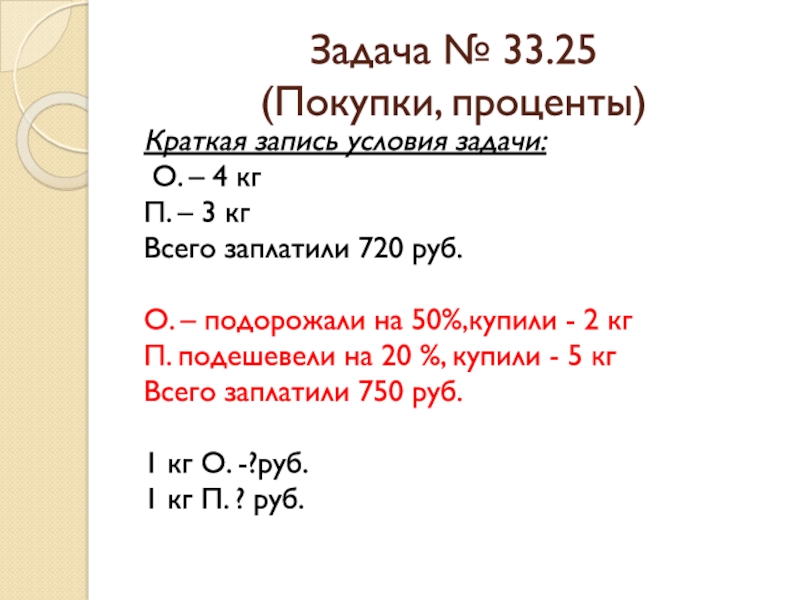 Задача № 33.25
(Покупки, проценты)

Краткая запись условия задачи:

О. – 4 кг
П. – 3 кг
Всего заплатили 720 руб.

О. – подорожали на 50%,купили - 2 кг
П. подешевели на 20 %, купили - 5 кг
Всего заплатили 750 руб.

1 кг О. -?руб.
1 кг П. ? руб.